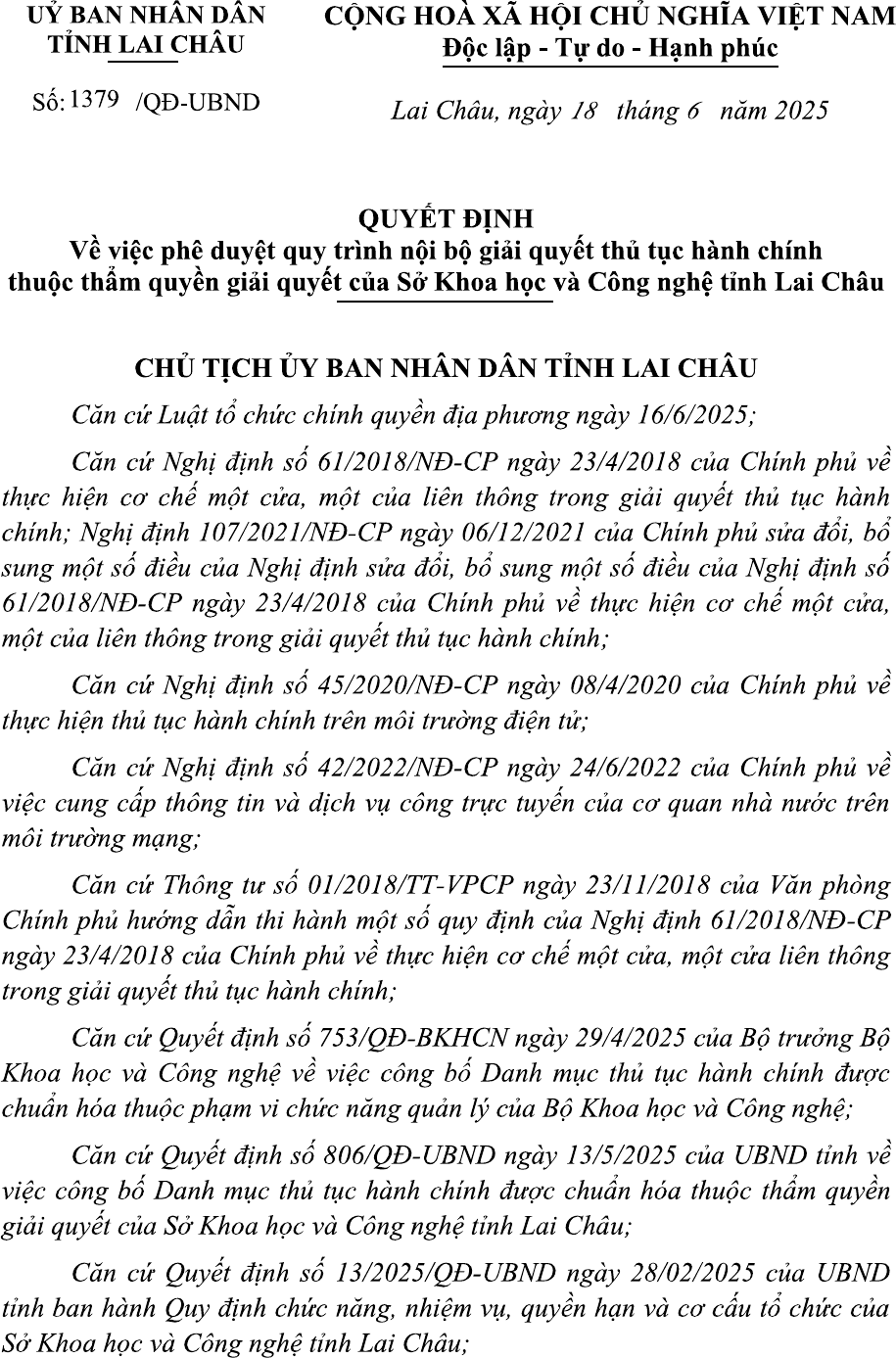 UỶ BAN NHÂN DÂN
TỈNH LAI CHÂU

Số: 1379 /QĐ-UBND

CỘNG HOÀ XÃ HỘI CHỦ NGHĨA VIỆT NAM
Độc lập - Tự do - Hạnh phúc

Lai Châu, ngày 18 tháng 6 năm 2025

QUYẾT ĐỊNH
Về việc phê duyệt quy trình nội bộ giải quyết thủ tục hành chính thuộc thẩm quyền giải quyết của Sở Khoa học và Công nghệ tỉnh Lai Châu

CHỦ TỊCH ỦY BAN NHÂN DÂN TỈNH LAI CHÂU

Căn cứ Luật tổ chức chính quyền địa phương ngày 16/6/2025;

Căn cứ Nghị định số 61/2018/NĐ-CP ngày 23/4/2018 của Chính phủ về thực hiện cơ chế một cửa, một của liên thông trong giải quyết thủ tục hành chính; Nghị định 107/2021/NĐ-CP ngày 06/12/2021 của Chính phủ sửa đổi, bổ sung một số điều của Nghị định sửa đổi, bổ sung một số điều của Nghị định số 61/2018/NĐ-CP ngày 23/4/2018 của Chính phủ về thực hiện cơ chế một cửa, một của liên thông trong giải quyết thủ tục hành chính;

Căn cứ Nghị định số 45/2020/NĐ-CP ngày 08/4/2020 của Chính phủ về thực hiện thủ tục hành chính trên môi trường điện tử;

Căn cứ Nghị định số 42/2022/NĐ-CP ngày 24/6/2022 của Chính phủ về việc cung cấp thông tin và dịch vụ công trực tuyến của cơ quan nhà nước trên môi trường mạng;

Căn cứ Thông tư số 01/2018/TT-VPCP ngày 23/11/2018 của Văn phòng Chính phủ hướng dẫn thi hành một số quy định của Nghị định 61/2018/NĐ-CP ngày 23/4/2018 của Chính phủ về thực hiện cơ chế một cửa, một cửa liên thông trong giải quyết thủ tục hành chính;

Căn cứ Quyết định số 753/QĐ-BKHCN ngày 29/4/2025 của Bộ trưởng Bộ Khoa học và Công nghệ về việc công bố Danh mục thủ tục hành chính được chuẩn hóa thuộc phạm vi chức năng quản lý của Bộ Khoa học và Công nghệ;

Căn cứ Quyết định số 806/QĐ-UBND ngày 13/5/2025 của UBND tỉnh về việc công bố Danh mục thủ tục hành chính được chuẩn hóa thuộc thẩm quyền giải quyết của Sở Khoa học và Công nghệ tỉnh Lai Châu;

Căn cứ Quyết định số 13/2025/QĐ-UBND ngày 28/02/2025 của UBND tỉnh ban hành Quy định chức năng, nhiệm vụ, quyền hạn và cơ cấu tổ chức của Sở Khoa học và Công nghệ tỉnh Lai Châu;